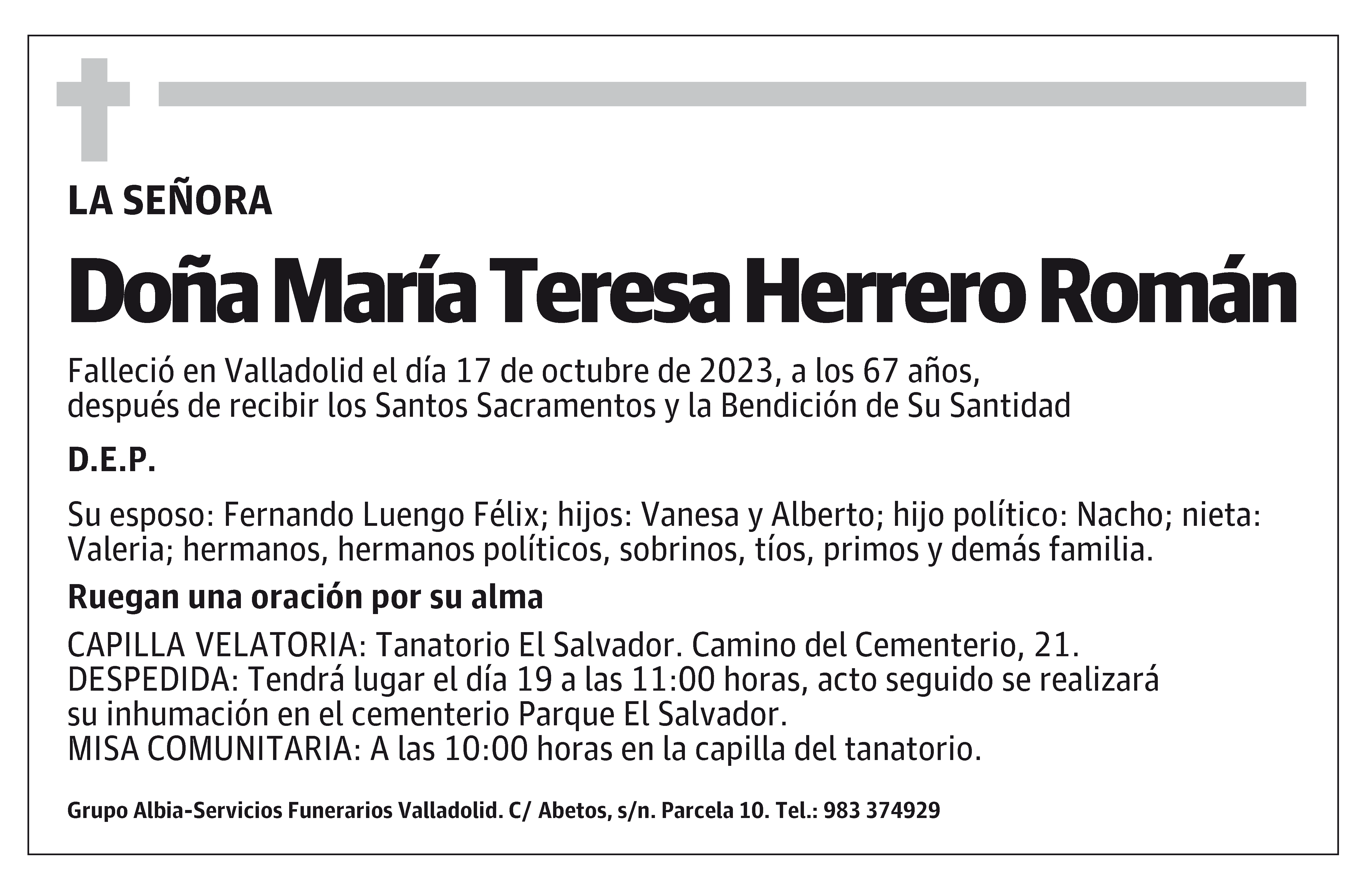 LA SEÑORA

Doña María Teresa Herrero Román

Falleció en Valladolid el día 17 de octubre de 2023, a los 67 años, después de recibir los Santos Sacramentos y la Bendición de Su Santidad

D.E.P.

Su esposo: Fernando Luengo Félix; hijos: Vanesa y Alberto; hijo político: Nacho; nieta: Valeria; hermanos, hermanos políticos, sobrinos, tíos, primos y demás familia.

Ruegan una oración por su alma

CAPILLA VELATORIA: Tanatorio El Salvador. Camino del Cementerio, 21.
DESPEDIDA: Tendrá lugar el día 19 a las 11:00 horas, acto seguido se realizará su inhumación en el cementerio Parque El Salvador.
MISA COMUNITARIA: A las 10:00 horas en la capilla del tanatorio.

Grupo Albia-Servicios Funerarios Valladolid. C/ Abetos, s/n. Parcela 10. Tel.: 983 374929